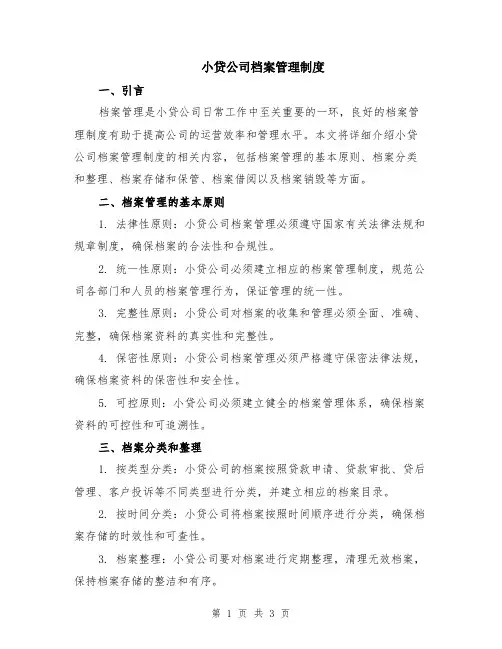 小贷公司档案管理制度

一、引言

档案管理是小贷公司日常工作中至关重要的一环，良好的档案管理制度有助于提高公司的运营效率和管理水平。本文将详细介绍小贷公司档案管理制度的相关内容，包括档案管理的基本原则、档案分类和整理、档案存储和保管、档案借阅以及档案销毁等方面。

二、档案管理的基本原则

1. 法律性原则：小贷公司档案管理必须遵守国家有关法律法规和规章制度，确保档案的合法性和合规性。

2. 统一性原则：小贷公司必须建立相应的档案管理制度，规范公司各部门和人员的档案管理行为，保证管理的统一性。

3. 完整性原则：小贷公司对档案的收集和管理必须全面、准确、完整，确保档案资料的真实性和完整性。

4. 保密性原则：小贷公司档案管理必须严格遵守保密法律法规，确保档案资料的保密性和安全性。

5. 可控原则：小贷公司必须建立健全的档案管理体系，确保档案资料的可控性和可追溯性。

三、档案分类和整理

1. 按类型分类：小贷公司的档案按照贷款申请、贷款审批、贷后管理、客户投诉等不同类型进行分类，并建立相应的档案目录。

2. 按时间分类：小贷公司将档案按照时间顺序进行分类，确保档案存储的时效性和可查性。

3. 档案整理：小贷公司要对档案进行定期整理，清理无效档案，保持档案存储的整洁和有序。

第 1 页 共 3 页